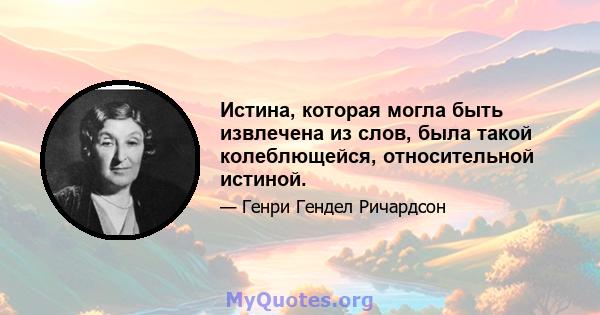 Истина, которая могла быть извлечена из слов, была такой колеблющейся, относительной истиной.

— Генри Гендел Ричардсон

MyQuotes.org